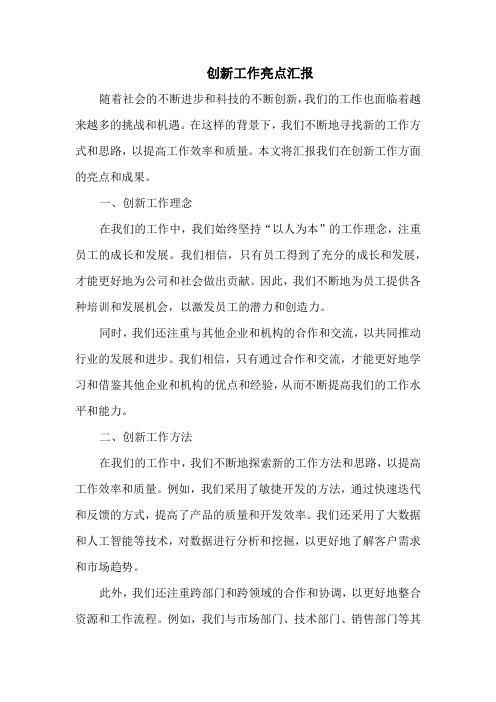 创新工作亮点汇报

随着社会的不断进步和科技的不断创新，我们的工作也面临着越来越多的挑战和机遇。在这样的背景下，我们不断地寻找新的工作方式和思路，以提高工作效率和质量。本文将汇报我们在创新工作方面的亮点和成果。

一、创新工作理念

在我们的工作中，我们始终坚持“以人为本”的工作理念，注重员工的成长和发展。我们相信，只有员工得到了充分的成长和发展，才能更好地为公司和社会做出贡献。因此，我们不断地为员工提供各种培训和发展机会，以激发员工的潜力和创造力。

同时，我们还注重与其他企业和机构的合作和交流，以共同推动行业的发展和进步。我们相信，只有通过合作和交流，才能更好地学习和借鉴其他企业和机构的优点和经验，从而不断提高我们的工作水平和能力。

二、创新工作方法

在我们的工作中，我们不断地探索新的工作方法和思路，以提高工作效率和质量。例如，我们采用了敏捷开发的方法，通过快速迭代和反馈的方式，提高了产品的质量和开发效率。我们还采用了大数据和人工智能等技术，对数据进行分析和挖掘，以更好地了解客户需求和市场趋势。

此外，我们还注重跨部门和跨领域的合作和协调，以更好地整合资源和工作流程。例如，我们与市场部门、技术部门、销售部门等其